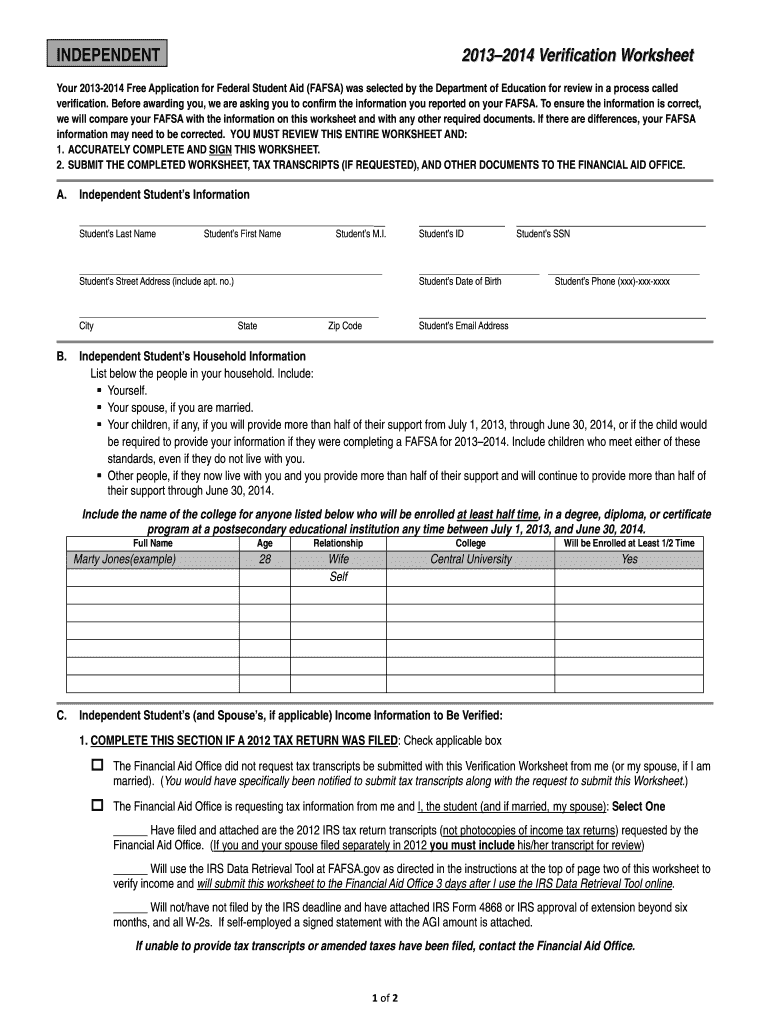 INDEPENDENT

2013–2014 Verification Worksheet

Your 2013-2014 Free Application for Federal Student Aid (FAFSA) was selected by the Department of Education for review in a process called verification. Before awarding you, we are asking you to confirm the information you reported on your FAFSA. To ensure the information is correct, we will compare your FAFSA with the information on this worksheet and with any other required documents. If there are differences, your FAFSA information may need to be corrected. YOU MUST REVIEW THIS ENTIRE WORKSHEET AND:
1. ACCURATELY COMPLETE AND SIGN THIS WORKSHEET.
2. SUBMIT THE COMPLETED WORKSHEET, TAX TRANSCRIPTS (IF REQUESTED), AND OTHER DOCUMENTS TO THE FINANCIAL AID OFFICE.

A. Independent Student's Information

Student's Last Name Student's First Name Student's M.I. Student's ID Student's SSN

Student's Street Address (include apt. no.) Student's Date of Birth Student's Phone (xxx)-xxx-xxxx

City State Zip Code Student's Email Address

B. Independent Student's Household Information
List below the people in your household. Include:
▪ Yourself.
▪ Your spouse, if you are married.
▪ Your children, if any, if you will provide more than half of their support from July 1, 2013, through June 30, 2014, or if the child would be required to provide your information if they were completing a FAFSA for 2013–2014. Include children who meet either of these standards, even if they do not live with you.
▪ Other people, if they now live with you and you provide more than half of their support and will continue to provide more than half of their support through June 30, 2014.

Include the name of the college for anyone listed below who will be enrolled at least half time, in a degree, diploma, or certificate program at a postsecondary educational institution any time between July 1, 2013, and June 30, 2014.

| Full Name | Age | Relationship | College | Will be Enrolled at Least 1/2 Time |
|---|---|---|---|---|
| Marty Jones(example) | 28 | Wife | Central University | Yes |
| | | Self | | |
| | | | | |
| | | | | |
| | | | | |
| | | | | |
| | | | | |

C. Independent Student's (and Spouse's, if applicable) Income Information to Be Verified:

1. COMPLETE THIS SECTION IF A 2012 TAX RETURN WAS FILED: Check applicable box

☐ The Financial Aid Office did not request tax transcripts be submitted with this Verification Worksheet from me (or my spouse, if I am married). (You would have specifically been notified to submit tax transcripts along with the request to submit this Worksheet.)

☐ The Financial Aid Office is requesting tax information from me and I, the student (and if married, my spouse): Select One

______ Have filed and attached are the 2012 IRS tax return transcripts (not photocopies of income tax returns) requested by the Financial Aid Office. (If you and your spouse filed separately in 2012 you must include his/her transcript for review)

______ Will use the IRS Data Retrieval Tool at FAFSA.gov as directed in the instructions at the top of page two of this worksheet to verify income and will submit this worksheet to the Financial Aid Office 3 days after I use the IRS Data Retrieval Tool online.

______ Will not/have not filed by the IRS deadline and have attached IRS Form 4868 or IRS approval of extension beyond six months, and all W-2s. If self-employed a signed statement with the AGI amount is attached.

If unable to provide tax transcripts or amended taxes have been filed, contact the Financial Aid Office.

1 of 2